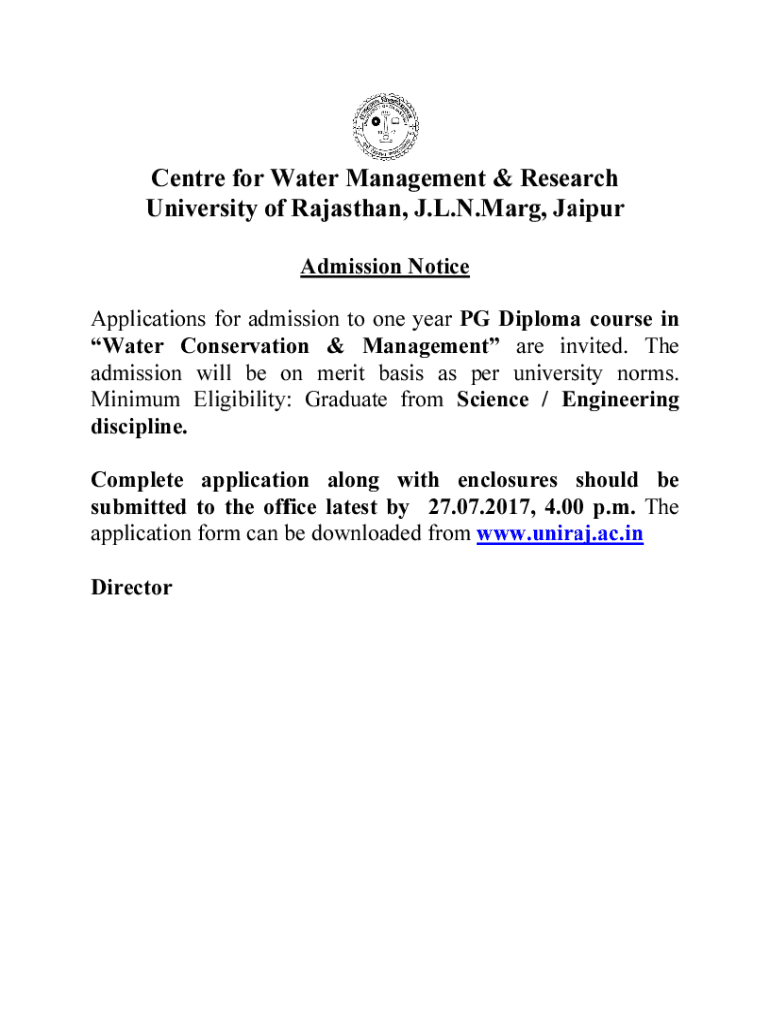 Centre for Water Management & Research
University of Rajasthan, J.L.N.Marg, Jaipur

Admission Notice

Applications for admission to one year PG Diploma course in “Water Conservation & Management” are invited. The admission will be on merit basis as per university norms. Minimum Eligibility: Graduate from Science / Engineering discipline.

Complete application along with enclosures should be submitted to the office latest by 27.07.2017, 4.00 p.m. The application form can be downloaded from www.uniraj.ac.in

Director